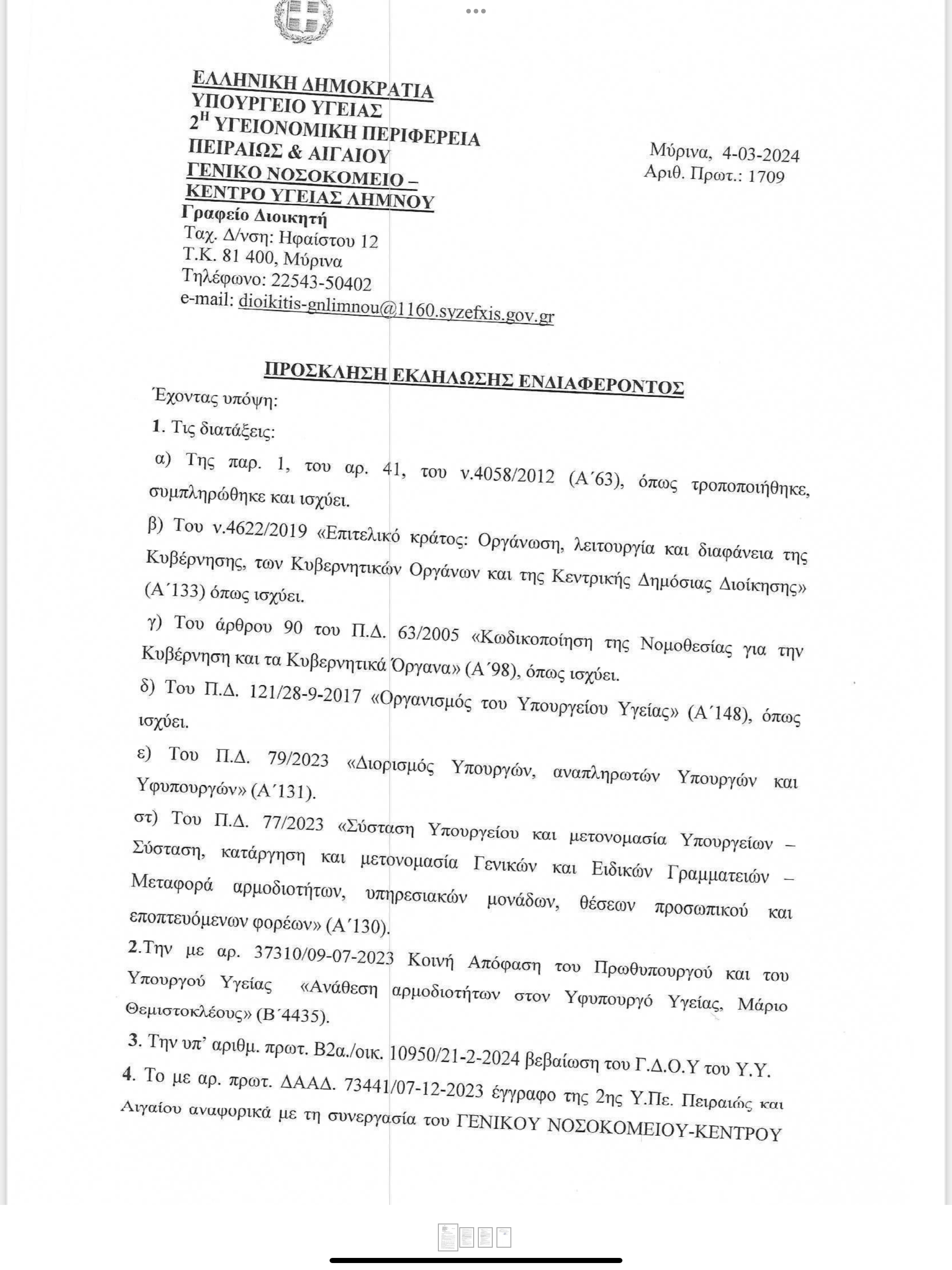 ΕΛΛΗΝΙΚΗ ΔΗΜΟΚΡΑΤΙΑ
ΥΠΟΥΡΓΕΙΟ ΥΓΕΙΑΣ
2$^{Η}$ ΥΓΕΙΟΝΟΜΙΚΗ ΠΕΡΙΦΕΡΕΙΑ
ΠΕΙΡΑΙΩΣ & ΑΙΓΑΙΟΥ
ΓΕΝΙΚΟ ΝΟΣΟΚΟΜΕΙΟ –
ΚΕΝΤΡΟ ΥΓΕΙΑΣ ΛΗΜΝΟΥ
Γραφείο Διοικητή
Ταχ. Δ/νση: Ηφαίστου 12
Τ.Κ. 81 400, Μύρινα
Τηλέφωνο: 22543-50402
e-mail: dioikitis-gnlimnou@1160.syzefxis.gov.gr

Μύρινα, 4-03-2024
Αριθ. Πρωτ.: 1709

ΠΡΟΣΚΛΗΣΗ ΕΚΔΗΛΩΣΗΣ ΕΝΔΙΑΦΕΡΟΝΤΟΣ
Έχοντας υπόψη:

1. Τις διατάξεις:

α) Της παρ. 1, του αρ. 41, του ν.4058/2012 (Α΄63), όπως τροποποιήθηκε, συμπληρώθηκε και ισχύει.

β) Του ν.4622/2019 «Επιτελικό κράτος: Οργάνωση, λειτουργία και διαφάνεια της Κυβέρνησης, των Κυβερνητικών Οργάνων και της Κεντρικής Δημόσιας Διοίκησης» (Α΄133) όπως ισχύει.

γ) Του άρθρου 90 του Π.Δ. 63/2005 «Κωδικοποίηση της Νομοθεσίας για την Κυβέρνηση και τα Κυβερνητικά Όργανα» (Α΄98), όπως ισχύει.

δ) Του Π.Δ. 121/28-9-2017 «Οργανισμός του Υπουργείου Υγείας» (Α΄148), όπως ισχύει.

ε) Του Π.Δ. 79/2023 «Διορισμός Υπουργών, αναπληρωτών Υπουργών και Υφυπουργών» (Α΄131).

στ) Του Π.Δ. 77/2023 «Σύσταση Υπουργείου και μετονομασία Υπουργείων – Σύσταση, κατάργηση και μετονομασία Γενικών και Ειδικών Γραμματειών – Μεταφορά αρμοδιοτήτων, υπηρεσιακών μονάδων, θέσεων προσωπικού και εποπτευόμενων φορέων» (Α΄130).

2.Την με αρ. 37310/09-07-2023 Κοινή Απόφαση του Πρωθυπουργού και του Υπουργού Υγείας «Ανάθεση αρμοδιοτήτων στον Υφυπουργό Υγείας, Μάριο Θεμιστοκλέους» (Β΄4435).

3. Την υπ' αριθμ. πρωτ. Β2α./οικ. 10950/21-2-2024 βεβαίωση του Γ.Δ.Ο.Υ του Υ.Υ.

4. Το με αρ. πρωτ. ΔΑΑΔ. 73441/07-12-2023 έγγραφο της 2ης Υ.Πε. Πειραιώς και Αιγαίου αναφορικά με τη συνεργασία του ΓΕΝΙΚΟΥ ΝΟΣΟΚΟΜΕΙΟΥ-ΚΕΝΤΡΟΥ